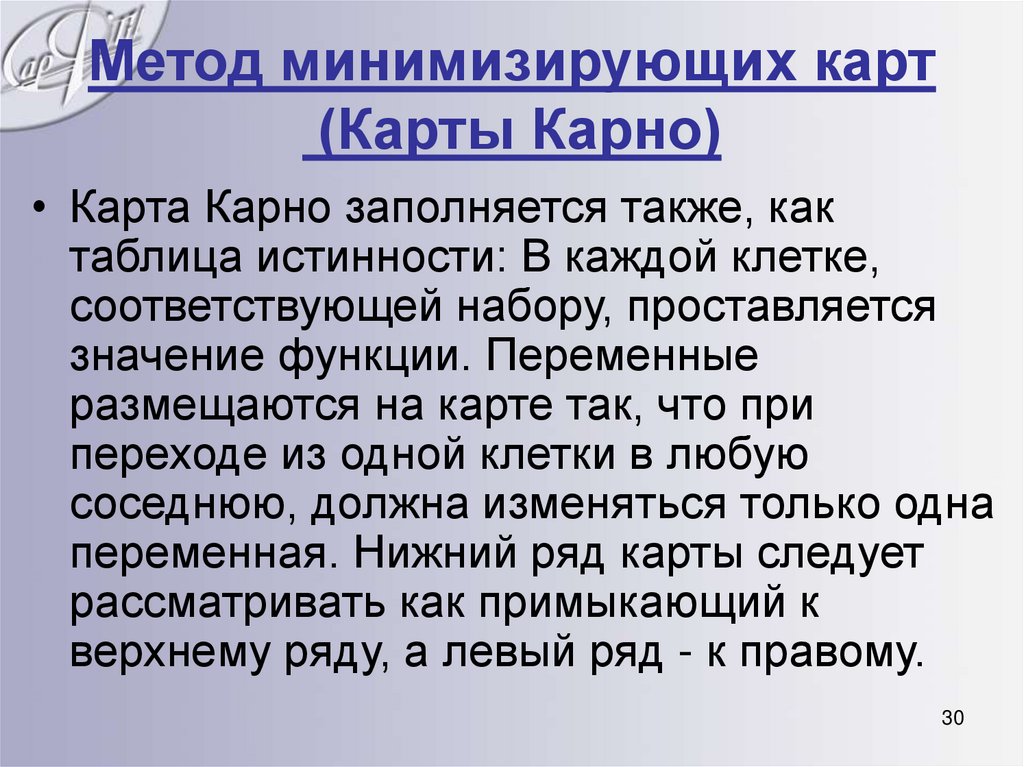 Метод минимизирующих карт (Карты Карно)

• Карта Карно заполняется также, как таблица истинности: В каждой клетке, соответствующей набору, проставляется значение функции. Переменные размещаются на карте так, что при переходе из одной клетки в любую соседнюю, должна изменяться только одна переменная. Нижний ряд карты следует рассматривать как примыкающий к верхнему ряду, а левый ряд - к правому.

30